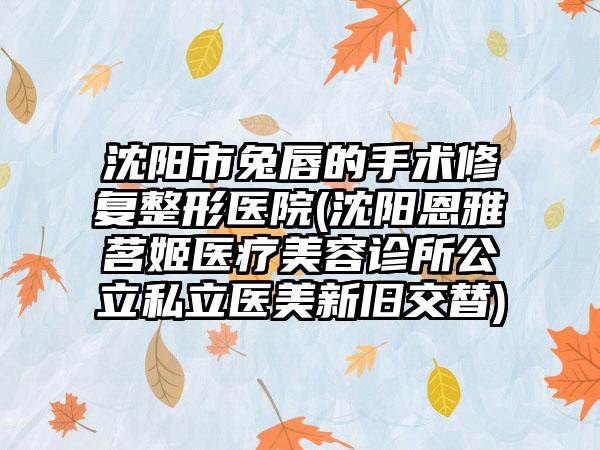 沈阳市兔唇的手术修复整形医院(沈阳恩雅茗姬医疗美容诊所公立私立医美新旧交替)